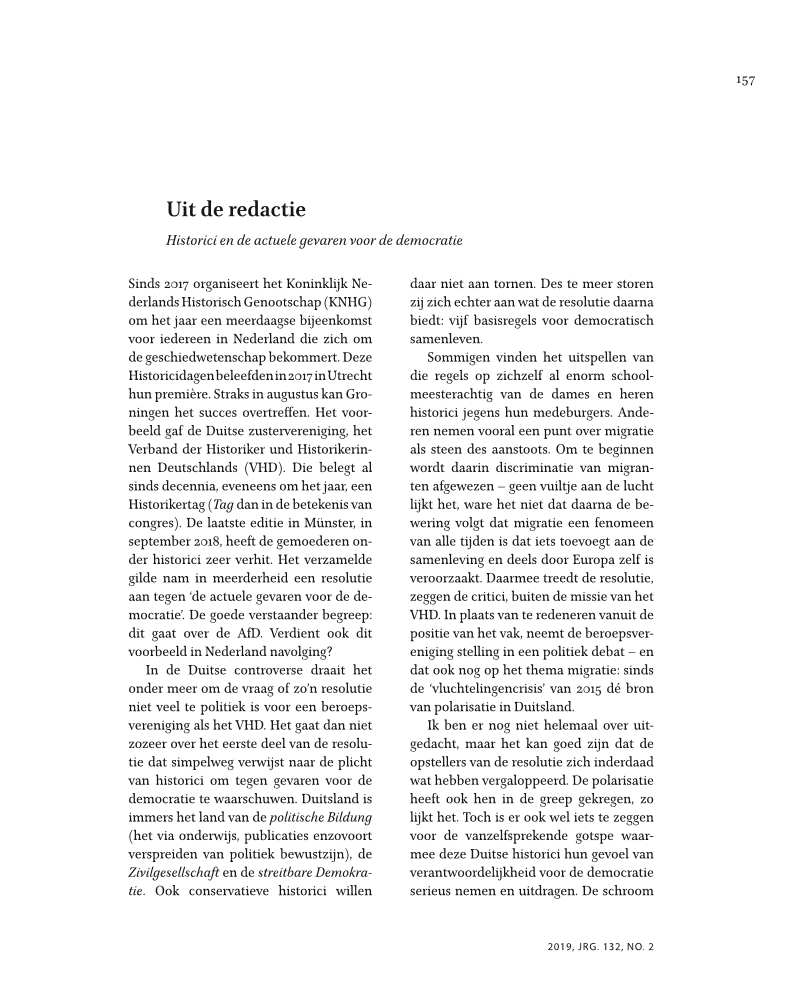 157

Uit de redactie

Historici en de actuele gevaren voor de democratie

Sinds 2017 organiseert het Koninklijk Nederlands Historisch Genootschap (KNHG) om het jaar een meerdaagse bijeenkomst voor iedereen in Nederland die zich om de geschiedwetenschap bekommert. Deze Historicidagen beleefden in 2017 in Utrecht hun première. Straks in augustus kan Groningen het succes overtreffen. Het voorbeeld gaf de Duitse zustervereniging, het Verband der Historiker und Historikerinnen Deutschlands (VHD). Die belegt al sinds decennia, eveneens om het jaar, een Historikertag (Tag dan in de betekenis van congres). De laatste editie in Münster, in september 2018, heeft de gemoederen onder historici zeer verhit. Het verzamelde gilde nam in meerderheid een resolutie aan tegen 'de actuele gevaren voor de democratie'. De goede verstaander begreep: dit gaat over de AfD. Verdient ook dit voorbeeld in Nederland navolging?

In de Duitse controverse draait het onder meer om de vraag of zo'n resolutie niet veel te politiek is voor een beroepsvereniging als het VHD. Het gaat dan niet zozeer over het eerste deel van de resolutie dat simpelweg verwijst naar de plicht van historici om tegen gevaren voor de democratie te waarschuwen. Duitsland is immers het land van de politische Bildung (het via onderwijs, publicaties enzovoort verspreiden van politiek bewustzijn), de Zivilgesellschaft en de streitbare Demokratie. Ook conservatieve historici willen daar niet aan tornen. Des te meer storen zij zich echter aan wat de resolutie daarna biedt: vijf basisregels voor democratisch samenleven.

Sommigen vinden het uitspellen van die regels op zichzelf al enorm schoolmeesterachtig van de dames en heren historici jegens hun medeburgers. Anderen nemen vooral een punt over migratie als steen des aanstoots. Om te beginnen wordt daarin discriminatie van migranten afgewezen – geen vuiltje aan de lucht lijkt het, ware het niet dat daarna de bewering volgt dat migratie een fenomeen van alle tijden is dat iets toevoegt aan de samenleving en deels door Europa zelf is veroorzaakt. Daarmee treedt de resolutie, zeggen de critici, buiten de missie van het VHD. In plaats van te redeneren vanuit de positie van het vak, neemt de beroepsvereniging stelling in een politiek debat – en dat ook nog op het thema migratie: sinds de 'vluchtelingencrisis' van 2015 dé bron van polarisatie in Duitsland.

Ik ben er nog niet helemaal over uitgedacht, maar het kan goed zijn dat de opstellers van de resolutie zich inderdaad wat hebben vergaloppeerd. De polarisatie heeft ook hen in de greep gekregen, zo lijkt het. Toch is er ook wel iets te zeggen voor de vanzelfsprekende gotspe waarmee deze Duitse historici hun gevoel van verantwoordelijkheid voor de democratie serieus nemen en uitdragen. De schroom

2019, JRG. 132, NO. 2